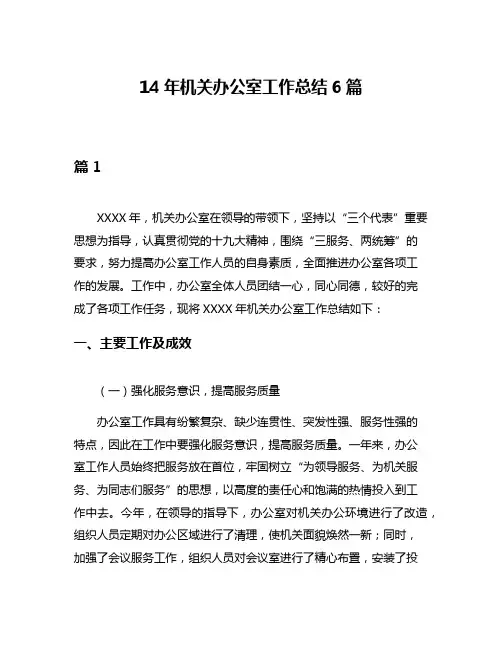 14 年机关办公室工作总结 6 篇

篇 1

XXXX 年，机关办公室在领导的带领下，坚持以“三个代表”重要思想为指导，认真贯彻党的十九大精神，围绕“三服务、两统筹”的要求，努力提高办公室工作人员的自身素质，全面推进办公室各项工作的发展。工作中，办公室全体人员团结一心，同心同德，较好的完成了各项工作任务，现将 XXXX 年机关办公室工作总结如下：

一、主要工作及成效

（一）强化服务意识，提高服务质量

办公室工作具有纷繁复杂、缺少连贯性、突发性强、服务性强的特点，因此在工作中要强化服务意识，提高服务质量。一年来，办公室工作人员始终把服务放在首位，牢固树立“为领导服务、为机关服务、为同志们服务”的思想，以高度的责任心和饱满的热情投入到工作中去。今年，在领导的指导下，办公室对机关办公环境进行了改造，组织人员定期对办公区域进行了清理，使机关面貌焕然一新；同时，加强了会议服务工作，组织人员对会议室进行了精心布置，安装了投